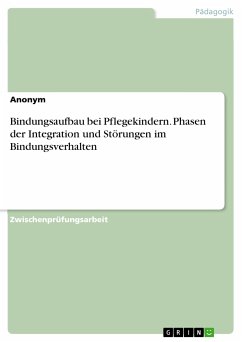 Pädagogik

Anonym

Bindungsaufbau bei Pflegekindern. Phasen der Integration und Störungen im Bindungsverhalten

Zwischenprüfungsarbeit

GRIN